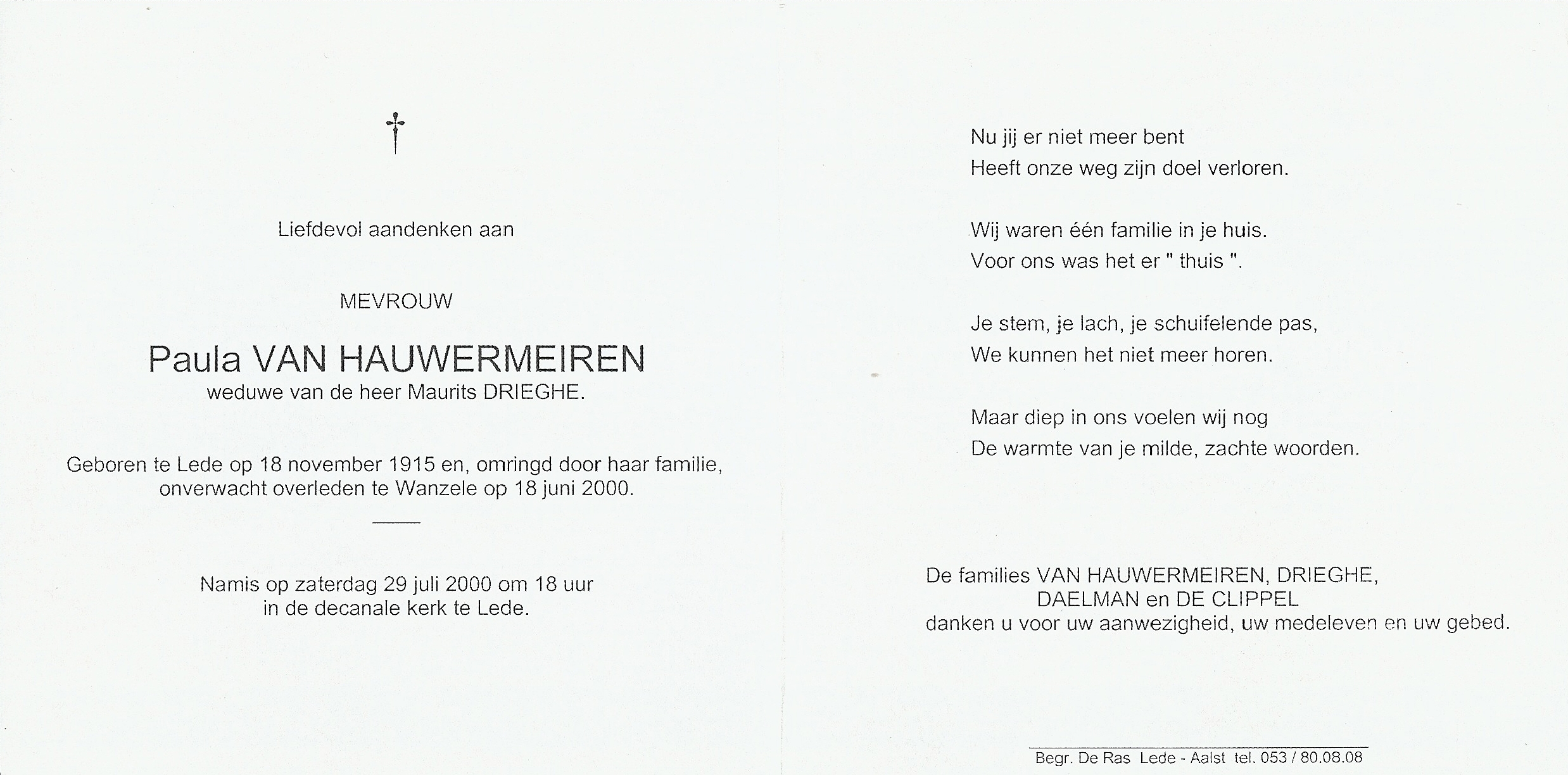 †

Liefdevol aandenken aan

MEVROUW

Paula VAN HAUWERMEIREN
weduwe van de heer Maurits DRIEGHE.

Geboren te Lede op 18 november 1915 en, omringd door haar familie, onverwacht overleden te Wanzele op 18 juni 2000.

Namis op zaterdag 29 juli 2000 om 18 uur in de decanale kerk te Lede.

Nu jij er niet meer bent
Heeft onze weg zijn doel verloren.

Wij waren één familie in je huis.
Voor ons was het er " thuis ".

Je stem, je lach, je schuifelende pas,
We kunnen het niet meer horen.

Maar diep in ons voelen wij nog
De warmte van je milde, zachte woorden.

De families VAN HAUWERMEIREN, DRIEGHE, DAELMAN en DE CLIPPEL danken u voor uw aanwezigheid, uw medeleven en uw gebed.

Begr. De Ras Lede - Aalst tel. 053 / 80.08.08